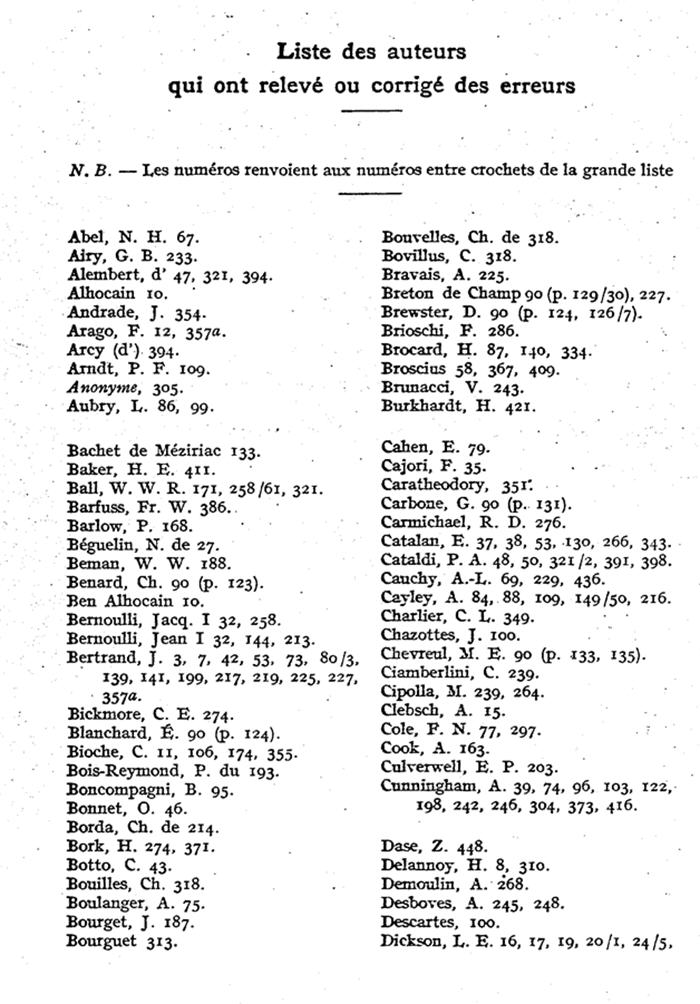 Liste des auteurs
qui ont relevé ou corrigé des erreurs

N. B. — Les numéros renvoient aux numéros entre crochets de la grande liste

Abel, N. H. 67.
Airy, G. B. 233.
Alembert, d' 47, 321, 394.
Alhocain 10.
Andrade, J. 354.
Arago, F. 12, 357a.
Arcy (d') 394.
Arndt, P. F. 109.
Anonyme, 305.
Aubry, L. 86, 99.

Bachet de Méziriac 133.
Baker, H. E. 411.
Ball, W. W. R. 171, 258/61, 321.
Barfuss, Fr. W. 386.
Barlow, P. 168.
Béguelin, N. de 27.
Beman, W. W. 188.
Benard, Ch. 90 (p. 123).
Ben Alhocain 10.
Bernoulli, Jacq. I 32, 258.
Bernoulli, Jean I 32, 144, 213.
Bertrand, J. 3, 7, 42, 53, 73, 80/3, 139, 141, 199, 217, 219, 225, 227, 357a.
Bickmore, C. E. 274.
Blanchard, É. 90 (p. 124).
Bioche, C. 11, 106, 174, 355.
Bois-Reymond, P. du 193.
Boncompagni, B. 95.
Bonnet, O. 46.
Borda, Ch. de 214.
Bork, H. 274, 371.
Botto, C. 43.
Bouilles, Ch. 318.
Boulanger, A. 75.
Bourget, J. 187.
Bourguet 313.

Bouvelles, Ch. de 318.
Bovillus, C. 318.
Bravais, A. 225.
Breton de Champ 90 (p. 129/30), 227.
Brewster, D. 90 (p. 124, 126/7).
Brioschi, F. 286.
Brocard, H. 87, 140, 334.
Broscius 58, 367, 409.
Brunacci, V. 243.
Burkhardt, H. 421.

Cahen, E. 79.
Cajori, F. 35.
Caratheodory, 351.
Carbone, G. 90 (p. 131).
Carmichael, R. D. 276.
Catalan, E. 37, 38, 53, 130, 266, 343.
Cataldi, P. A. 48, 50, 321/2, 391, 398.
Cauchy, A.-L. 69, 229, 436.
Cayley, A. 84, 88, 109, 149/50, 216.
Charlier, C. L. 349.
Chazottes, J. 100.
Chevreul, M. E. 90 (p. 133, 135).
Ciamberlini, C. 239.
Cipolla, M. 239, 264.
Clebsch, A. 15.
Cole, F. N. 77, 297.
Cook, A. 163.
Culverwell, E. P. 203.
Cunningham, A. 39, 74, 96, 103, 122, 198, 242, 246, 304, 373, 416.

Dase, Z. 448.
Delannoy, H. 8, 310.
Demoulin, A. 268.
Desboves, A. 245, 248.
Descartes, 100.
Dickson, L. E. 16, 17, 19, 20/1, 24/5,